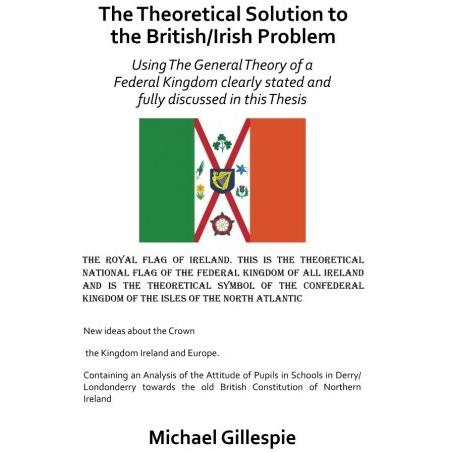 The Theoretical Solution to the British/Irish Problem

Using The General Theory of a Federal Kingdom clearly stated and fully discussed in this Thesis

THE ROYAL FLAG OF IRELAND. THIS IS THE THEORETICAL NATIONAL FLAG OF THE FEDERAL KINGDOM OF ALL IRELAND AND IS THE THEORETICAL SYMBOL OF THE CONFEDERAL KINGDOM OF THE ISLES OF THE NORTH ATLANTIC

New ideas about the Crown

the Kingdom Ireland and Europe.

Containing an Analysis of the Attitude of Pupils in Schools in Derry/ Londonderry towards the old British Constitution of Northern Ireland

Michael Gillespie